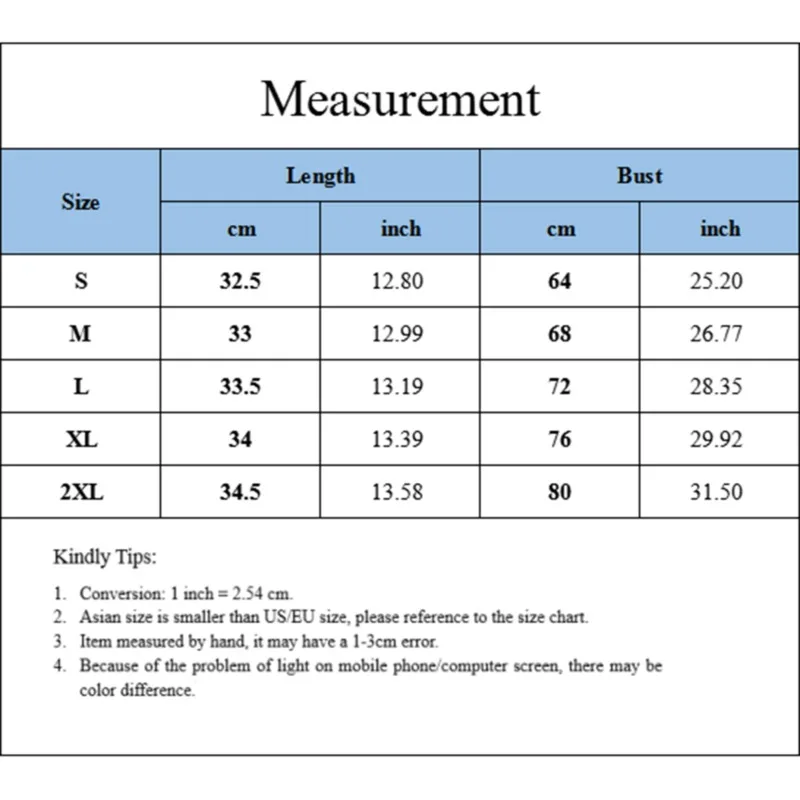 Measurement

| Size | Length cm | Length inch | Bust cm | Bust inch |
|---|---|---|---|---|
| S | 32.5 | 12.80 | 64 | 25.20 |
| M | 33 | 12.99 | 68 | 26.77 |
| L | 33.5 | 13.19 | 72 | 28.35 |
| XL | 34 | 13.39 | 76 | 29.92 |
| 2XL | 34.5 | 13.58 | 80 | 31.50 |

Kindly Tips:

1. Conversion: 1 inch = 2.54 cm.
2. Asian size is smaller than US/EU size, please reference to the size chart.
3. Item measured by hand, it may have a 1-3cm error.
4. Because of the problem of light on mobile phone/computer screen, there may be color difference.